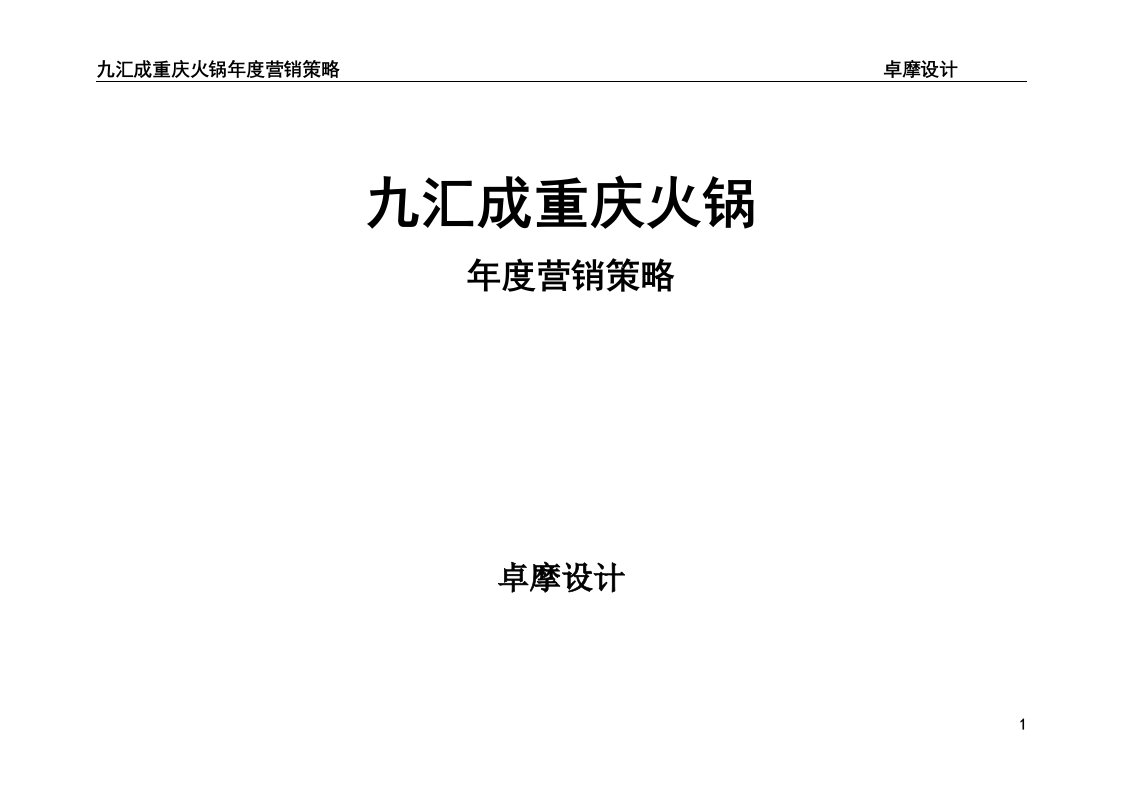 九汇成重庆火锅年度营销策略 卓摩设计

九汇成重庆火锅

年度营销策略

卓摩设计

1